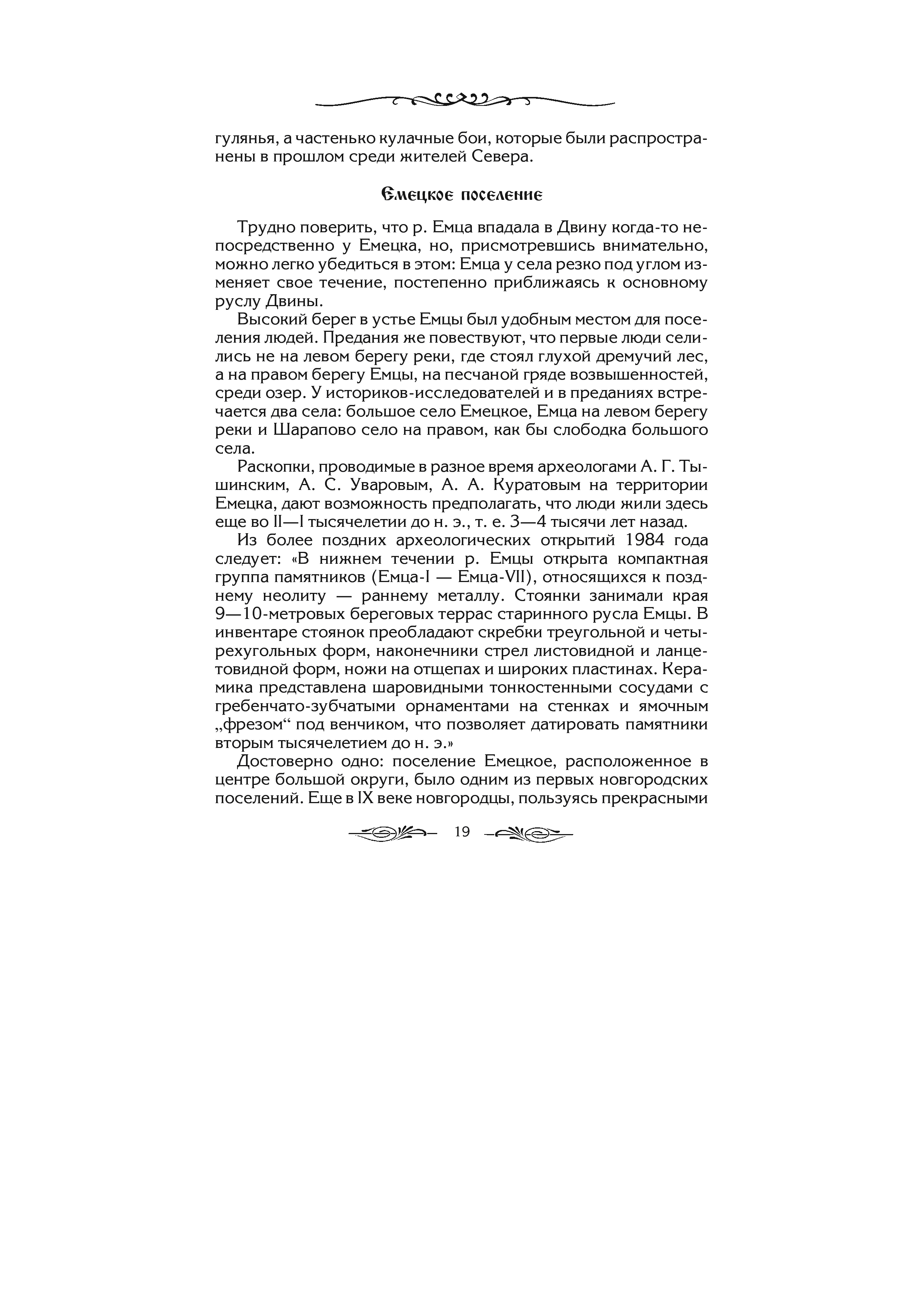 гулянья, а частенько кулачные бои, которые были распространены в прошлом среди жителей Севера.

Емецкое поселение

Трудно поверить, что р. Емца впадала в Двину когда-то непосредственно у Емецка, но, присмотревшись внимательно, можно легко убедиться в этом: Емца у села резко под углом изменяет свое течение, постепенно приближаясь к основному руслу Двины.

Высокий берег в устье Емцы был удобным местом для поселения людей. Предания же повествуют, что первые люди селились не на левом берегу реки, где стоял глухой дремучий лес, а на правом берегу Емцы, на песчаной гряде возвышенностей, среди озер. У историков-исследователей и в преданиях встречается два села: большое село Емецкое, Емца на левом берегу реки и Шарапово село на правом, как бы слободка большого села.

Раскопки, проводимые в разное время археологами А. Г. Тышинским, А. С. Уваровым, А. А. Куратовым на территории Емецка, дают возможность предполагать, что люди жили здесь еще во II—I тысячелетии до н. э., т. е. 3—4 тысячи лет назад.

Из более поздних археологических открытий 1984 года следует: «В нижнем течении р. Емцы открыта компактная группа памятников (Емца-I — Емца-VII), относящихся к позднему неолиту — раннему металлу. Стоянки занимали края 9—10-метровых береговых террас старинного русла Емцы. В инвентаре стоянок преобладают скребки треугольной и четырехугольных форм, наконечники стрел листовидной и ланцетовидной форм, ножи на отщепах и широких пластинах. Керамика представлена шаровидными тонкостенными сосудами с гребенчато-зубчатыми орнаментами на стенках и ямочным „фрезом“ под венчиком, что позволяет датировать памятники вторым тысячелетием до н. э.»

Достоверно одно: поселение Емецкое, расположенное в центре большой округи, было одним из первых новгородских поселений. Еще в IX веке новгородцы, пользуясь прекрасными

19